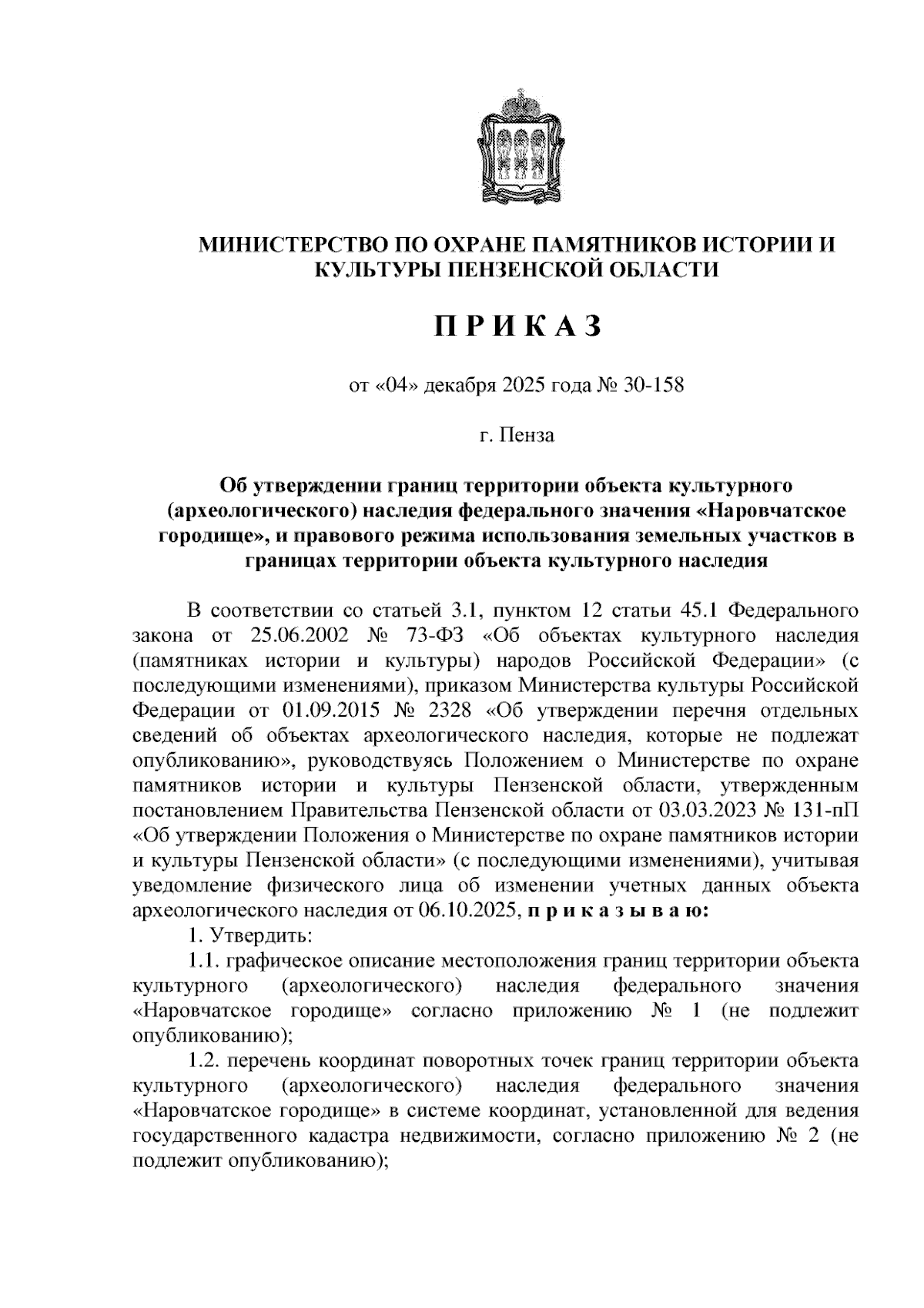 МИНИСТЕРСТВО ПО ОХРАНЕ ПАМЯТНИКОВ ИСТОРИИ И КУЛЬТУРЫ ПЕНЗЕНСКОЙ ОБЛАСТИ

П Р И К А З

от «04» декабря 2025 года № 30-158

г. Пенза

Об утверждении границ территории объекта культурного (археологического) наследия федерального значения «Наровчатское городище», и правового режима использования земельных участков в границах территории объекта культурного наследия

В соответствии со статьей 3.1, пунктом 12 статьи 45.1 Федерального закона от 25.06.2002 № 73-ФЗ «Об объектах культурного наследия (памятниках истории и культуры) народов Российской Федерации» (с последующими изменениями), приказом Министерства культуры Российской Федерации от 01.09.2015 № 2328 «Об утверждении перечня отдельных сведений об объектах археологического наследия, которые не подлежат опубликованию», руководствуясь Положением о Министерстве по охране памятников истории и культуры Пензенской области, утвержденным постановлением Правительства Пензенской области от 03.03.2023 № 131-пП «Об утверждении Положения о Министерстве по охране памятников истории и культуры Пензенской области» (с последующими изменениями), учитывая уведомление физического лица об изменении учетных данных объекта археологического наследия от 06.10.2025, п р и к а з ы в а ю:

1. Утвердить:

1.1. графическое описание местоположения границ территории объекта культурного (археологического) наследия федерального значения «Наровчатское городище» согласно приложению № 1 (не подлежит опубликованию);

1.2. перечень координат поворотных точек границ территории объекта культурного (археологического) наследия федерального значения «Наровчатское городище» в системе координат, установленной для ведения государственного кадастра недвижимости, согласно приложению № 2 (не подлежит опубликованию);